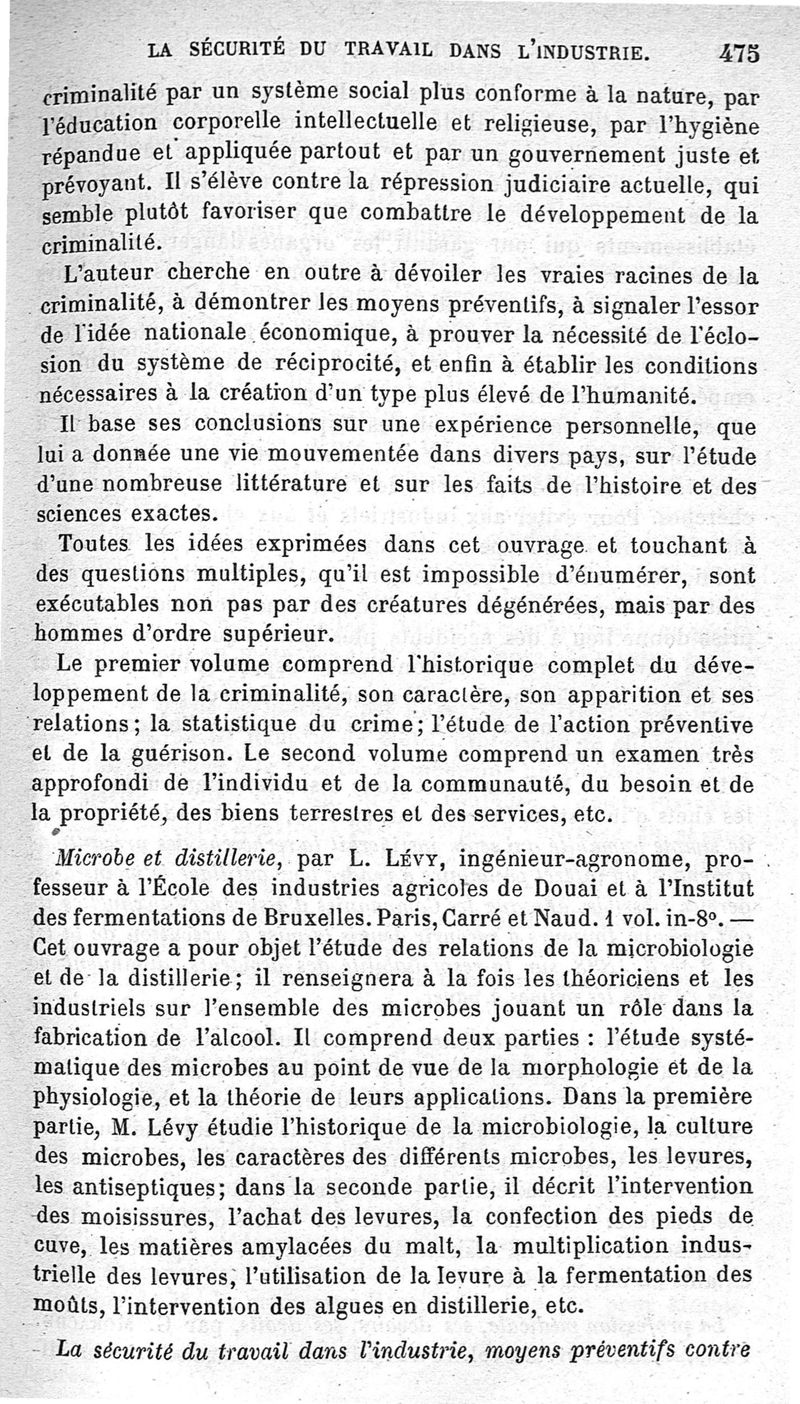 LA SÉCURITÉ DU TRAVAIL DANS L'INDUSTRIE. 475

criminalité par un système social plus conforme à la nature, par l'éducation corporelle intellectuelle et religieuse, par l'hygiène répandue et appliquée partout et par un gouvernement juste et prévoyant. Il s'élève contre la répression judiciaire actuelle, qui semble plutôt favoriser que combattre le développement de la criminalité.

L'auteur cherche en outre à dévoiler les vraies racines de la criminalité, à démontrer les moyens préventifs, à signaler l'essor de l'idée nationale économique, à prouver la nécessité de l'éclosion du système de réciprocité, et enfin à établir les conditions nécessaires à la création d'un type plus élevé de l'humanité.

Il base ses conclusions sur une expérience personnelle, que lui a donnée une vie mouvementée dans divers pays, sur l'étude d'une nombreuse littérature et sur les faits de l'histoire et des sciences exactes.

Toutes les idées exprimées dans cet ouvrage et touchant à des questions multiples, qu'il est impossible d'énumérer, sont exécutables non pas par des créatures dégénérées, mais par des hommes d'ordre supérieur.

Le premier volume comprend l'historique complet du développement de la criminalité, son caractère, son apparition et ses relations; la statistique du crime; l'étude de l'action préventive et de la guérison. Le second volume comprend un examen très approfondi de l'individu et de la communauté, du besoin et de la propriété, des biens terrestres et des services, etc.

Microbe et distillerie, par L. Lévy, ingénieur-agronome, professeur à l'École des industries agricoles de Douai et à l'Institut des fermentations de Bruxelles. Paris, Carré et Naud. 1 vol. in-8°. — Cet ouvrage a pour objet l'étude des relations de la microbiologie et de la distillerie; il renseignera à la fois les théoriciens et les industriels sur l'ensemble des microbes jouant un rôle dans la fabrication de l'alcool. Il comprend deux parties : l'étude systématique des microbes au point de vue de la morphologie et de la physiologie, et la théorie de leurs applications. Dans la première partie, M. Lévy étudie l'historique de la microbiologie, la culture des microbes, les caractères des différents microbes, les levures, les antiseptiques; dans la seconde partie, il décrit l'intervention des moisissures, l'achat des levures, la confection des pieds de cuve, les matières amylacées du malt, la multiplication industrielle des levures, l'utilisation de la levure à la fermentation des moûts, l'intervention des algues en distillerie, etc.

La sécurité du travail dans l'industrie, moyens préventifs contre